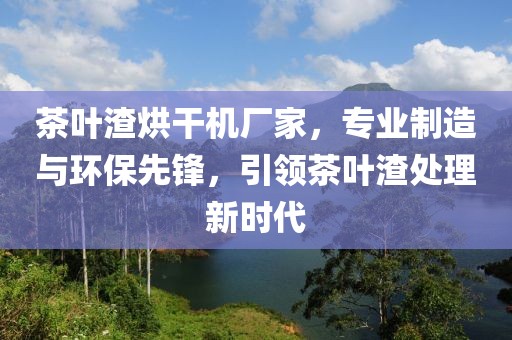 茶叶渣烘干机厂家，专业制造与环保先锋，引领茶叶渣处理新时代